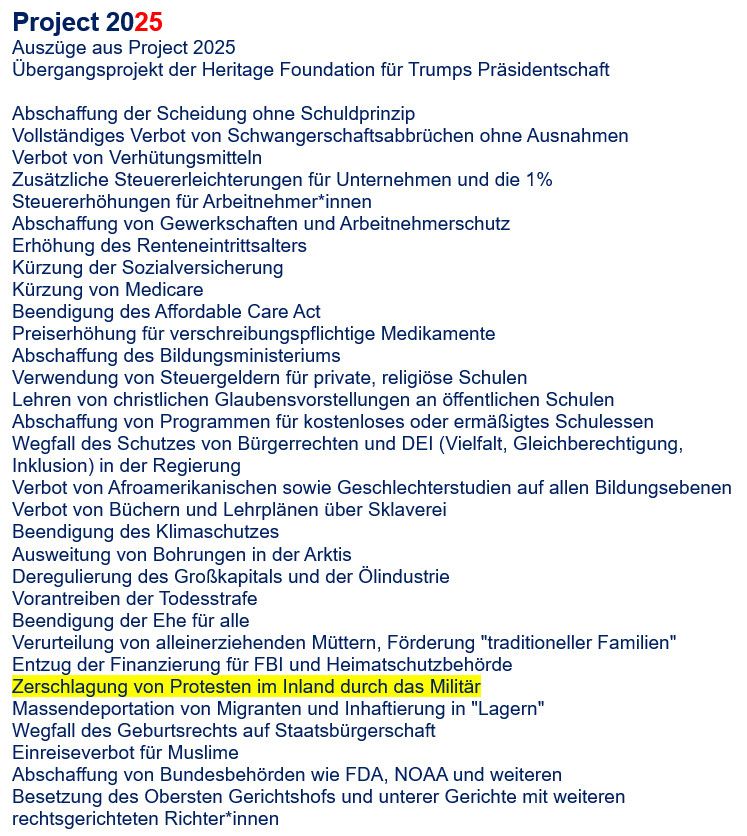 Project 2025

Auszüge aus Project 2025
Übergangsprojekt der Heritage Foundation für Trumps Präsidentschaft

Abschaffung der Scheidung ohne Schuldprinzip
Vollständiges Verbot von Schwangerschaftsabbrüchen ohne Ausnahmen
Verbot von Verhütungsmitteln
Zusätzliche Steuererleichterungen für Unternehmen und die 1%
Steuererhöhungen für Arbeitnehmer*innen
Abschaffung von Gewerkschaften und Arbeitnehmerschutz
Erhöhung des Renteneintrittsalters
Kürzung der Sozialversicherung
Kürzung von Medicare
Beendigung des Affordable Care Act
Preiserhöhung für verschreibungspflichtige Medikamente
Abschaffung des Bildungsministeriums
Verwendung von Steuergeldern für private, religiöse Schulen
Lehren von christlichen Glaubensvorstellungen an öffentlichen Schulen
Abschaffung von Programmen für kostenloses oder ermäßigtes Schulessen
Wegfall des Schutzes von Bürgerrechten und DEI (Vielfalt, Gleichberechtigung, Inklusion) in der Regierung
Verbot von Afroamerikanischen sowie Geschlechterstudien auf allen Bildungsebenen
Verbot von Büchern und Lehrplänen über Sklaverei
Beendigung des Klimaschutzes
Ausweitung von Bohrungen in der Arktis
Deregulierung des Großkapitals und der Ölindustrie
Vorantreiben der Todesstrafe
Beendigung der Ehe für alle
Verurteilung von alleinerziehenden Müttern, Förderung "traditioneller Familien"
Entzug der Finanzierung für FBI und Heimatschutzbehörde
Zerschlagung von Protesten im Inland durch das Militär
Massendeportation von Migranten und Inhaftierung in "Lagern"
Wegfall des Geburtsrechts auf Staatsbürgerschaft
Einreiseverbot für Muslime
Abschaffung von Bundesbehörden wie FDA, NOAA und weiteren
Besetzung des Obersten Gerichtshofs und unterer Gerichte mit weiteren rechtsgerichteten Richter*innen